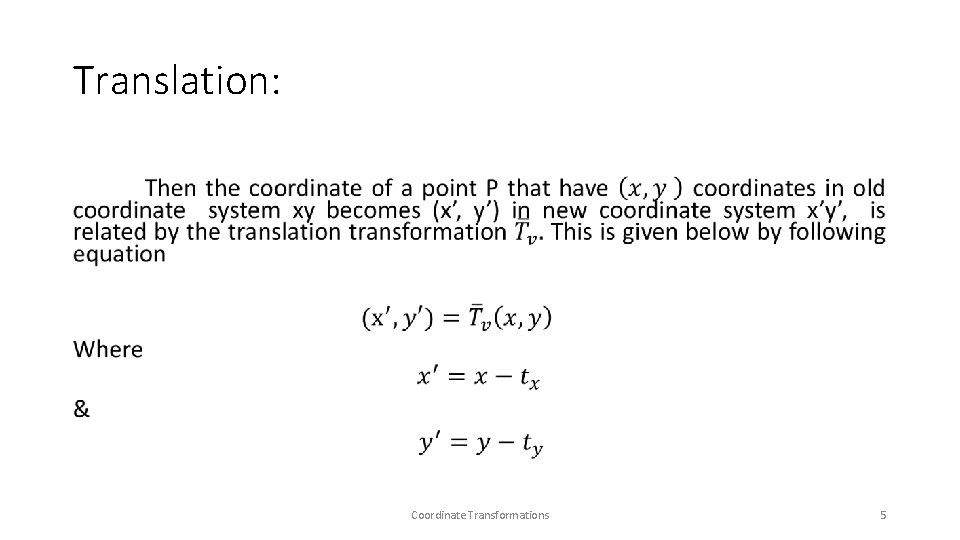 Translation:

Then the coordinate of a point P that have $(x, y)$ coordinates in old coordinate system xy becomes (x', y') in new coordinate system x'y', is related by the translation transformation $\bar{T}_v$. This is given below by following equation

$(x', y') = \bar{T}_v(x, y)$

Where

$x' = x - t_x$

&

$y' = y - t_y$

Coordinate Transformations

5